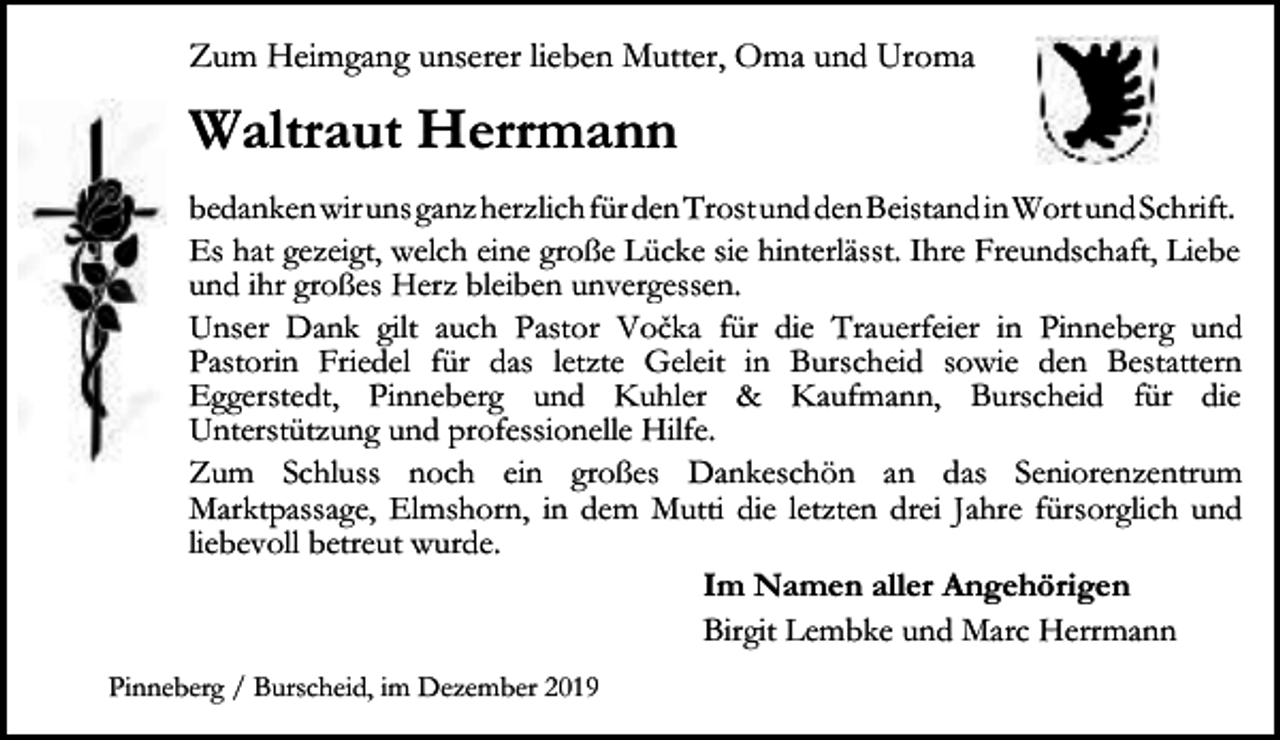 Zum Heimgang unserer lieben Mutter, Oma und Uroma

Waltraut Herrmann

bedanken wir uns ganz herzlich für den Trost und den Beistand in Wort und Schrift.

Es hat gezeigt, welch eine große Lücke sie hinterlässt. Ihre Freundschaft, Liebe und ihr großes Herz bleiben unvergessen.

Unser Dank gilt auch Pastor Vočka für die Trauerfeier in Pinneberg und Pastorin Friedel für das letzte Geleit in Burscheid sowie den Bestattern Eggerstedt, Pinneberg und Kuhler & Kaufmann, Burscheid für die Unterstützung und professionelle Hilfe.

Zum Schluss noch ein großes Dankeschön an das Seniorenzentrum Marktpassage, Elmshorn, in dem Mutti die letzten drei Jahre fürsorglich und liebevoll betreut wurde.

Im Namen aller Angehörigen
Birgit Lembke und Marc Herrmann

Pinneberg / Burscheid, im Dezember 2019